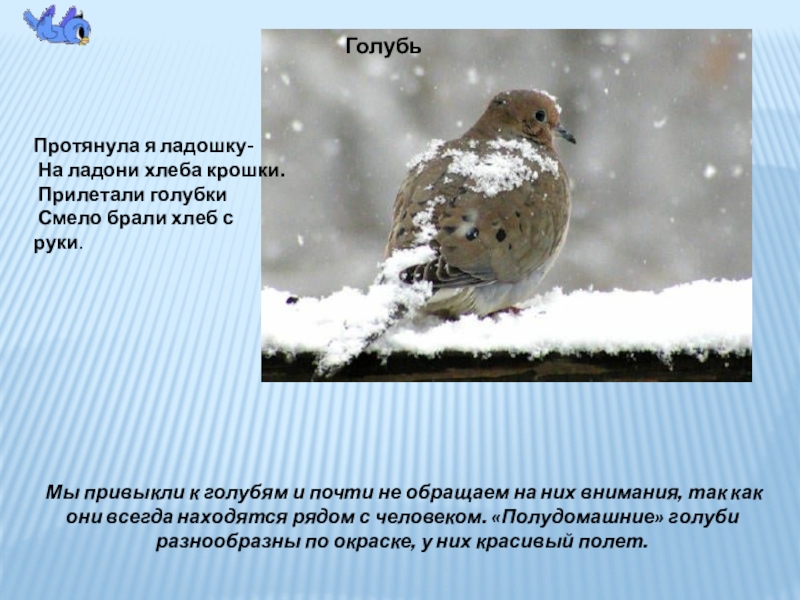 Голубь

Протянула я ладошку-
На ладони хлеба крошки.
Прилетали голубки
Смело брали хлеб с
руки.

Мы привыкли к голубям и почти не обращаем на них внимания, так как они всегда находятся рядом с человеком. «Полудомашние» голуби разнообразны по окраске, у них красивый полет.